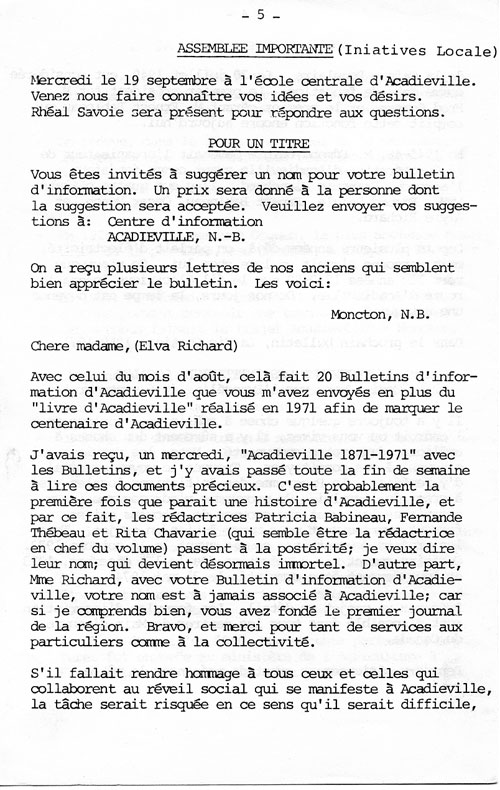 - 5 -

ASSEMBLEE IMPORTANTE (Iniatives Locale)

Mercredi le 19 septembre à l'école centrale d'Acadieville. Venez nous faire connaître vos idées et vos désirs. Rhéal Savoie sera présent pour répondre aux questions.

POUR UN TITRE

Vous êtes invités à suggérer un nom pour votre bulletin d'information. Un prix sera donné à la personne dont la suggestion sera acceptée. Veuillez envoyer vos suggestions à: Centre d'information
ACADIEVILLE, N.-B.

On a reçu plusieurs lettres de nos anciens qui semblent bien apprécier le bulletin. Les voici:

Moncton, N.B.

Chere madame, (Elva Richard)

Avec celui du mois d'août, celà fait 20 Bulletins d'information d'Acadieville que vous m'avez envoyés en plus du "livre d'Acadieville" réalisé en 1971 afin de marquer le centenaire d'Acadieville.

J'avais reçu, un mercredi, "Acadieville 1871-1971" avec les Bulletins, et j'y avais passé toute la fin de semaine à lire ces documents précieux. C'est probablement la première fois que parait une histoire d'Acadieville, et par ce fait, les rédactrices Patricia Babineau, Fernande Thébeau et Rita Chavarie (qui semble être la rédactrice en chef du volume) passent à la postérité; je veux dire leur nom; qui devient désormais immortel. D'autre part, Mme Richard, avec votre Bulletin d'information d'Acadieville, votre nom est à jamais associé à Acadieville; car si je comprends bien, vous avez fondé le premier journal de la région. Bravo, et merci pour tant de services aux particuliers comme à la collectivité.

S'il fallait rendre hommage à tous ceux et celles qui collaborent au réveil social qui se manifeste à Acadieville, la tâche serait risquée en ce sens qu'il serait difficile,